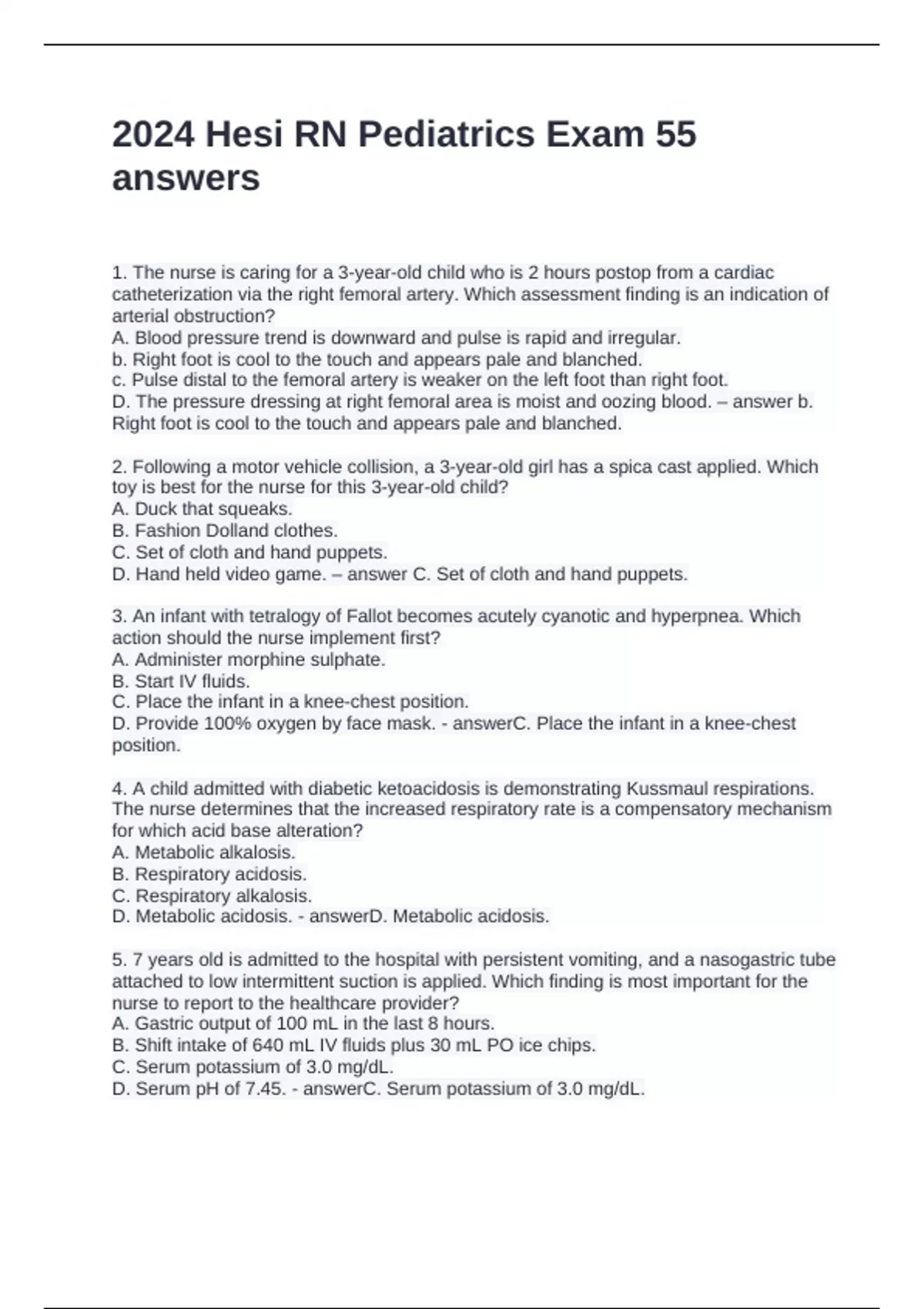 2024 Hesi RN Pediatrics Exam 55 answers

1. The nurse is caring for a 3-year-old child who is 2 hours postop from a cardiac catheterization via the right femoral artery. Which assessment finding is an indication of arterial obstruction?
A. Blood pressure trend is downward and pulse is rapid and irregular.
b. Right foot is cool to the touch and appears pale and blanched.
c. Pulse distal to the femoral artery is weaker on the left foot than right foot.
D. The pressure dressing at right femoral area is moist and oozing blood. – answer b. Right foot is cool to the touch and appears pale and blanched.

2. Following a motor vehicle collision, a 3-year-old girl has a spica cast applied. Which toy is best for the nurse for this 3-year-old child?
A. Duck that squeaks.
B. Fashion Dolland clothes.
C. Set of cloth and hand puppets.
D. Hand held video game. – answer C. Set of cloth and hand puppets.

3. An infant with tetralogy of Fallot becomes acutely cyanotic and hyperpnea. Which action should the nurse implement first?
A. Administer morphine sulphate.
B. Start IV fluids.
C. Place the infant in a knee-chest position.
D. Provide 100% oxygen by face mask. - answerC. Place the infant in a knee-chest position.

4. A child admitted with diabetic ketoacidosis is demonstrating Kussmaul respirations. The nurse determines that the increased respiratory rate is a compensatory mechanism for which acid base alteration?
A. Metabolic alkalosis.
B. Respiratory acidosis.
C. Respiratory alkalosis.
D. Metabolic acidosis. - answerD. Metabolic acidosis.

5. 7 years old is admitted to the hospital with persistent vomiting, and a nasogastric tube attached to low intermittent suction is applied. Which finding is most important for the nurse to report to the healthcare provider?
A. Gastric output of 100 mL in the last 8 hours.
B. Shift intake of 640 mL IV fluids plus 30 mL PO ice chips.
C. Serum potassium of 3.0 mg/dL.
D. Serum pH of 7.45. - answerC. Serum potassium of 3.0 mg/dL.